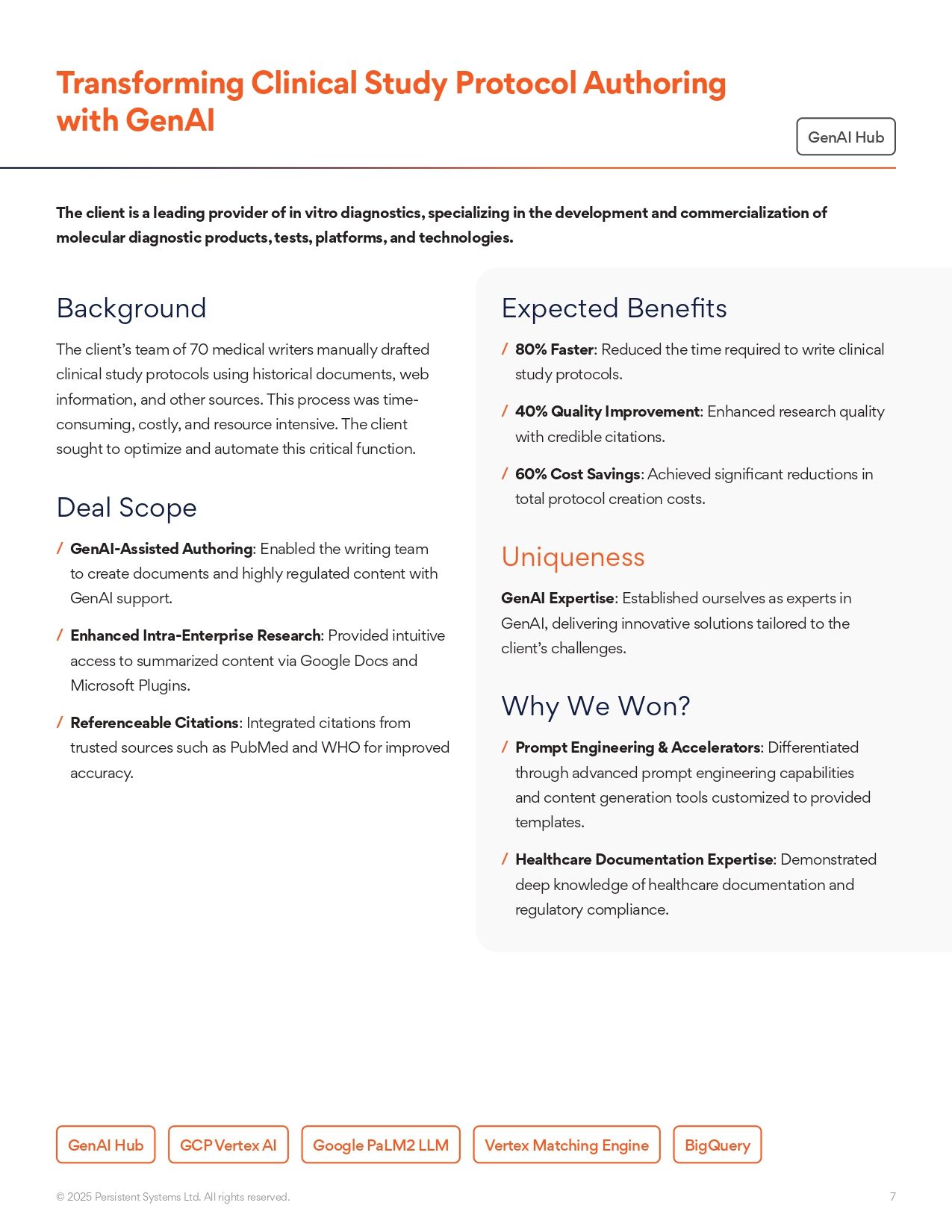 Transforming Clinical Study Protocol Authoring with GenAI

GenAI Hub

The client is a leading provider of in vitro diagnostics, specializing in the development and commercialization of molecular diagnostic products, tests, platforms, and technologies.

Background

The client's team of 70 medical writers manually drafted clinical study protocols using historical documents, web information, and other sources. This process was time-consuming, costly, and resource intensive. The client sought to optimize and automate this critical function.

Deal Scope

/ GenAI-Assisted Authoring: Enabled the writing team to create documents and highly regulated content with GenAI support.

/ Enhanced Intra-Enterprise Research: Provided intuitive access to summarized content via Google Docs and Microsoft Plugins.

/ Referenceable Citations: Integrated citations from trusted sources such as PubMed and WHO for improved accuracy.

Expected Benefits

/ 80% Faster: Reduced the time required to write clinical study protocols.

/ 40% Quality Improvement: Enhanced research quality with credible citations.

/ 60% Cost Savings: Achieved significant reductions in total protocol creation costs.

Uniqueness

GenAI Expertise: Established ourselves as experts in GenAI, delivering innovative solutions tailored to the client's challenges.

Why We Won?

/ Prompt Engineering & Accelerators: Differentiated through advanced prompt engineering capabilities and content generation tools customized to provided templates.

/ Healthcare Documentation Expertise: Demonstrated deep knowledge of healthcare documentation and regulatory compliance.

GenAI Hub GCP Vertex AI Google PaLM2 LLM Vertex Matching Engine BigQuery

© 2025 Persistent Systems Ltd. All rights reserved.

7